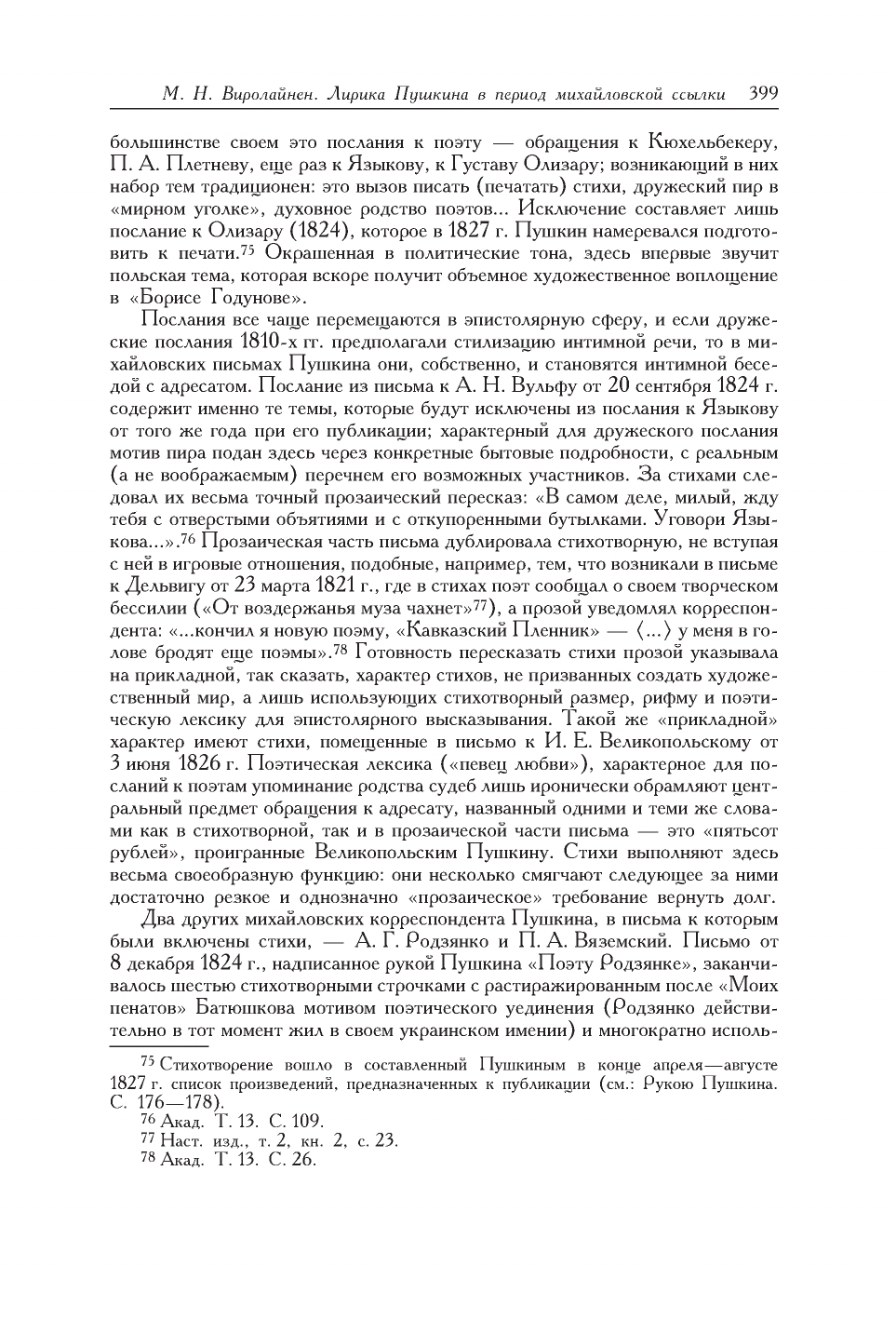 М. Н. Виролайнен. Лирика Пушкина в период михайловской ссылки 399

большинстве своем это послания к поэту — обращения к Кюхельбекеру, П. А. Плетневу, еще раз к Языкову, к Густаву Олизару; возникающий в них набор тем традиционен: это вызов писать (печатать) стихи, дружеский пир в «мирном уголке», духовное родство поэтов... Исключение составляет лишь послание к Олизару (1824), которое в 1827 г. Пушкин намеревался подготовить к печати.$^{75}$ Окрашенная в политические тона, здесь впервые звучит польская тема, которая вскоре получит объемное художественное воплощение в «Борисе Годунове».

Послания все чаще перемещаются в эпистолярную сферу, и если дружеские послания 1810-х гг. предполагали стилизацию интимной речи, то в михайловских письмах Пушкина они, собственно, и становятся интимной беседой с адресатом. Послание из письма к А. Н. Вульфу от 20 сентября 1824 г. содержит именно те темы, которые будут исключены из послания к Языкову от того же года при его публикации; характерный для дружеского послания мотив пира подан здесь через конкретные бытовые подробности, с реальным (а не воображаемым) перечнем его возможных участников. За стихами следовал их весьма точный прозаический пересказ: «В самом деле, милый, жду тебя с отверстыми объятиями и с откупоренными бутылками. Уговори Языкова...».$^{76}$ Прозаическая часть письма дублировала стихотворную, не вступая с ней в игровые отношения, подобные, например, тем, что возникали в письме к Дельвигу от 23 марта 1821 г., где в стихах поэт сообщал о своем творческом бессилии («От воздержанья муза чахнет»$^{77}$), а прозой уведомлял корреспондента: «...кончил я новую поэму, «Кавказский Пленник» — ⟨...⟩ у меня в голове бродят еще поэмы».$^{78}$ Готовность пересказать стихи прозой указывала на прикладной, так сказать, характер стихов, не призванных создать художественный мир, а лишь использующих стихотворный размер, рифму и поэтическую лексику для эпистолярного высказывания. Такой же «прикладной» характер имеют стихи, помещенные в письмо к И. Е. Великопольскому от 3 июня 1826 г. Поэтическая лексика («певец любви»), характерное для посланий к поэтам упоминание родства судеб лишь иронически обрамляют центральный предмет обращения к адресату, названный одними и теми же словами как в стихотворной, так и в прозаической части письма — это «пятьсот рублей», проигранные Великопольским Пушкину. Стихи выполняют здесь весьма своеобразную функцию: они несколько смягчают следующее за ними достаточно резкое и однозначно «прозаическое» требование вернуть долг.

Два других михайловских корреспондента Пушкина, в письма к которым были включены стихи, — А. Г. Родзянко и П. А. Вяземский. Письмо от 8 декабря 1824 г., надписанное рукой Пушкина «Поэту Родзянке», заканчивалось шестью стихотворными строчками с растиражированным после «Моих пенатов» Батюшкова мотивом поэтического уединения (Родзянко действительно в тот момент жил в своем украинском имении) и многократно исполь-

$^{75}$ Стихотворение вошло в составленный Пушкиным в конце апреля—августе 1827 г. список произведений, предназначенных к публикации (см.: Рукою Пушкина. С. 176—178).
$^{76}$ Акад. Т. 13. С. 109.
$^{77}$ Наст. изд., т. 2, кн. 2, с. 23.
$^{78}$ Акад. Т. 13. С. 26.